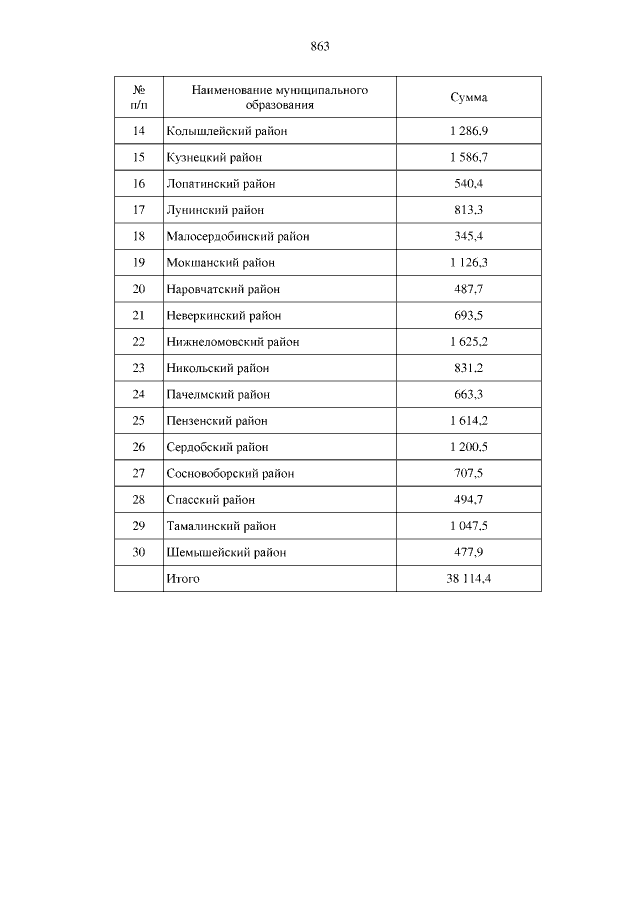 863

| № п/п | Наименование муниципального образования | Сумма |
|---|---|---|
| 14 | Колышлейский район | 1 286,9 |
| 15 | Кузнецкий район | 1 586,7 |
| 16 | Лопатинский район | 540,4 |
| 17 | Лунинский район | 813,3 |
| 18 | Малосердобинский район | 345,4 |
| 19 | Мокшанский район | 1 126,3 |
| 20 | Наровчатский район | 487,7 |
| 21 | Неверкинский район | 693,5 |
| 22 | Нижнеломовский район | 1 625,2 |
| 23 | Никольский район | 831,2 |
| 24 | Пачелмский район | 663,3 |
| 25 | Пензенский район | 1 614,2 |
| 26 | Сердобский район | 1 200,5 |
| 27 | Сосновоборский район | 707,5 |
| 28 | Спасский район | 494,7 |
| 29 | Тамалинский район | 1 047,5 |
| 30 | Шемышейский район | 477,9 |
|  | Итого | 38 114,4 |